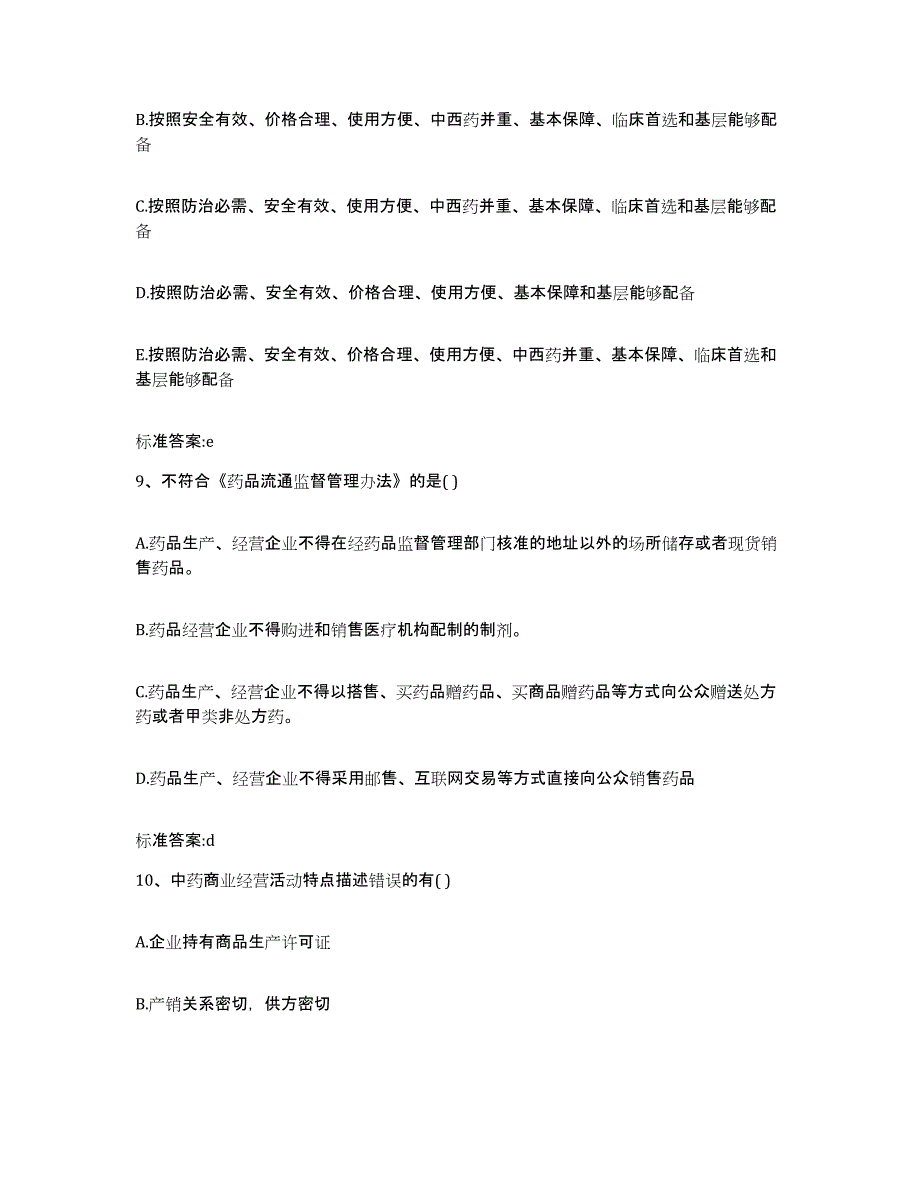 B.按照安全有效、价格合理、使用方便、中西药并重、基本保障、临床首选和基层能够配备

C.按照防治必需、安全有效、使用方便、中西药并重、基本保障、临床首选和基层能够配备

D.按照防治必需、安全有效、价格合理、使用方便、基本保障和基层能够配备

E.按照防治必需、安全有效、价格合理、使用方便、中西药并重、基本保障、临床首选和基层能够配备

标准答案:e

9、不符合《药品流通监督管理办法》的是( )

A.药品生产、经营企业不得在经药品监督管理部门核准的地址以外的场所储存或者现货销售药品。

B.药品经营企业不得购进和销售医疗机构配制的制剂。

C.药品生产、经营企业不得以搭售、买药品赠药品、买商品赠药品等方式向公众赠送处方药或者甲类非处方药。

D.药品生产、经营企业不得采用邮售、互联网交易等方式直接向公众销售药品

标准答案:d

10、中药商业经营活动特点描述错误的有( )

A.企业持有商品生产许可证

B.产销关系密切，供方密切